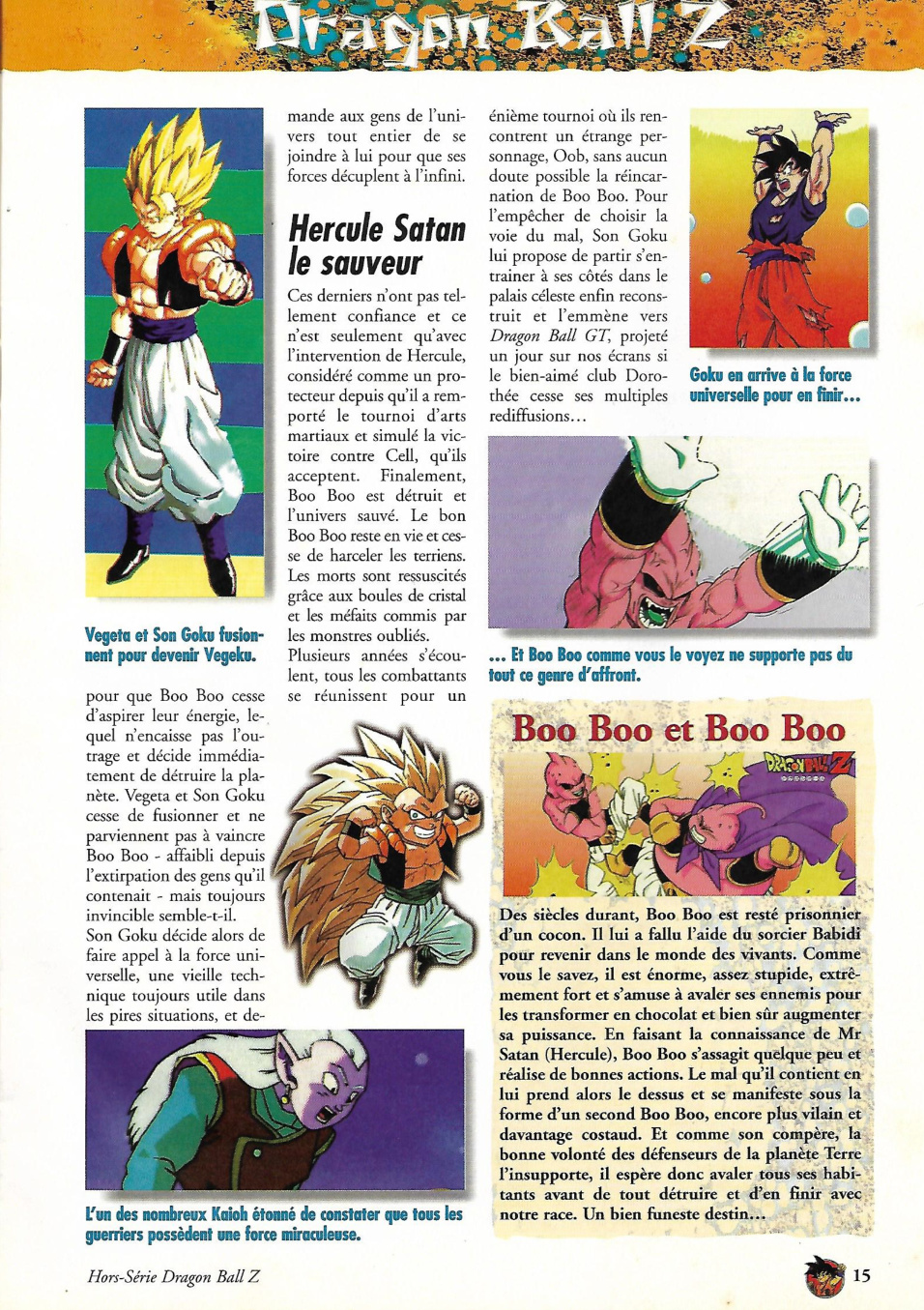 Dragon Ball Z

Vegeta et Son Goku fusionnent pour devenir Vegeku.

pour que Boo Boo cesse d'aspirer leur énergie, lequel n'encaisse pas l'outrage et décide immédiatement de détruire la planète. Vegeta et Son Goku cesse de fusionner et ne parviennent pas à vaincre Boo Boo - affaibli depuis l'extirpation des gens qu'il contenait - mais toujours invincible semble-t-il.
Son Goku décide alors de faire appel à la force universelle, une vieille technique toujours utile dans les pires situations, et demande aux gens de l'univers tout entier de se joindre à lui pour que ses forces décuplent à l'infini.

Hercule Satan le sauveur

Ces derniers n'ont pas tellement confiance et ce n'est seulement qu'avec l'intervention de Hercule, considéré comme un protecteur depuis qu'il a remporté le tournoi d'arts martiaux et simulé la victoire contre Cell, qu'ils acceptent. Finalement, Boo Boo est détruit et l'univers sauvé. Le bon Boo Boo reste en vie et cesse de harceler les terriens. Les morts sont ressuscités grâce aux boules de cristal et les méfaits commis par les monstres oubliés.
Plusieurs années s'écoulent, tous les combattants se réunissent pour un énième tournoi où ils rencontrent un étrange personnage, Oob, sans aucun doute possible la réincarnation de Boo Boo. Pour l'empêcher de choisir la voie du mal, Son Goku lui propose de partir s'entrainer à ses côtés dans le palais céleste enfin reconstruit et l'emmène vers Dragon Ball GT, projeté un jour sur nos écrans si le bien-aimé club Dorothée cesse ses multiples rediffusions...

Goku en arrive à la force universelle pour en finir...

... Et Boo Boo comme vous le voyez ne supporte pas du tout ce genre d'affront.

Boo Boo et Boo Boo

DRAGON BALL Z

Des siècles durant, Boo Boo est resté prisonnier d'un cocon. Il lui a fallu l'aide du sorcier Babidi pour revenir dans le monde des vivants. Comme vous le savez, il est énorme, assez stupide, extrêmement fort et s'amuse à avaler ses ennemis pour les transformer en chocolat et bien sûr augmenter sa puissance. En faisant la connaissance de Mr Satan (Hercule), Boo Boo s'assagit quelque peu et réalise de bonnes actions. Le mal qu'il contient en lui prend alors le dessus et se manifeste sous la forme d'un second Boo Boo, encore plus vilain et davantage costaud. Et comme son compère, la bonne volonté des défenseurs de la planète Terre l'insupporte, il espère donc avaler tous ses habitants avant de tout détruire et d'en finir avec notre race. Un bien funeste destin...

L'un des nombreux Kaioh étonné de constater que tous les guerriers possèdent une force miraculeuse.

Hors-Série Dragon Ball Z

15